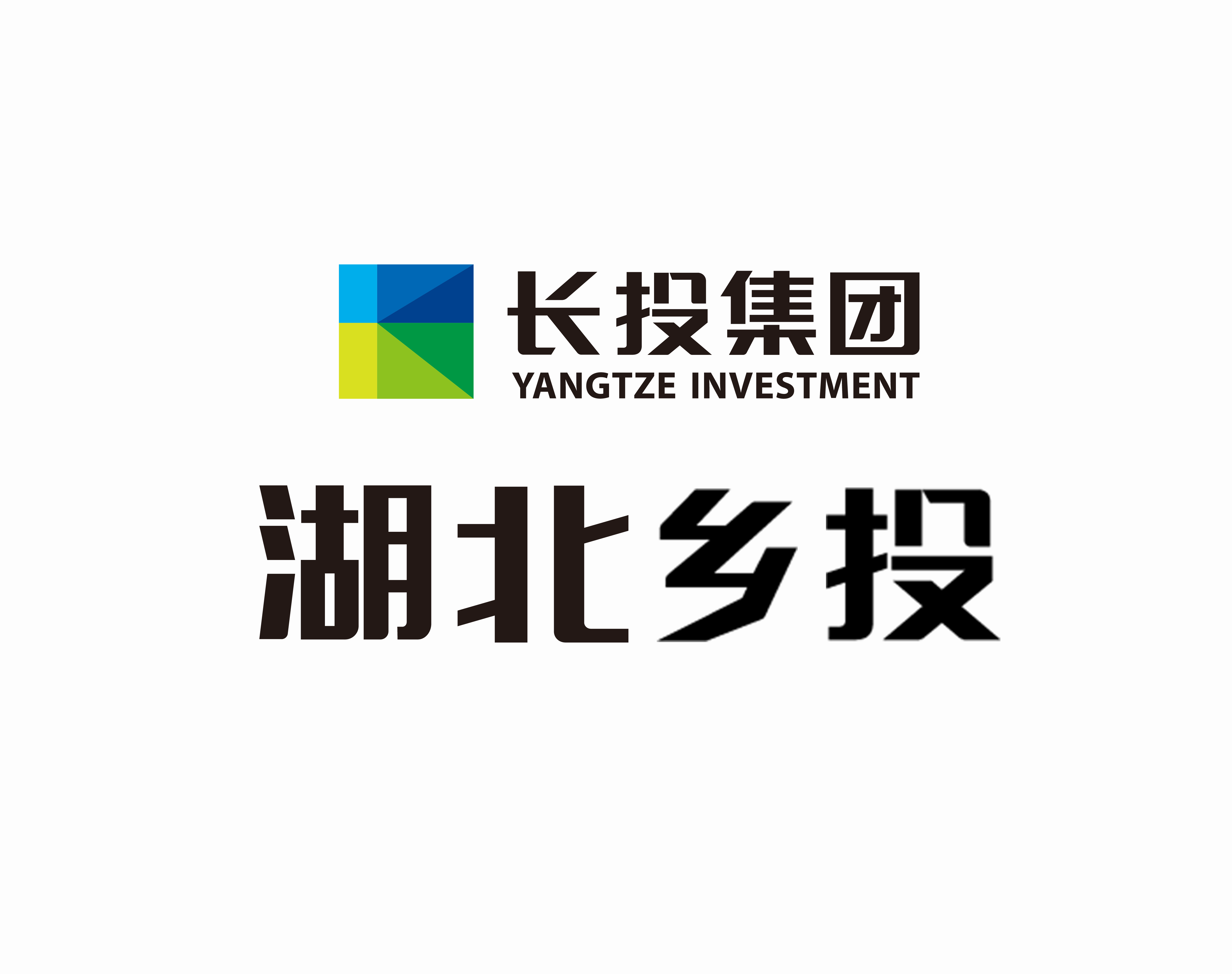 长投集团
YANGTZE INVESTMENT

湖北乡投